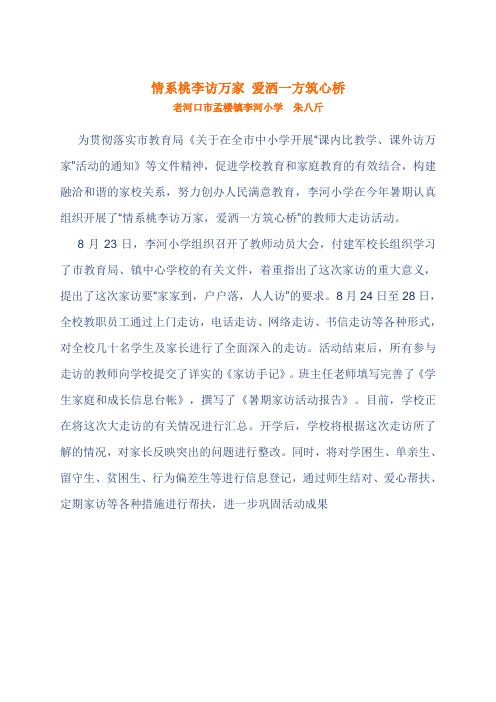 情系桃李访万家 爱洒一方筑心桥

老河口市孟楼镇李河小学 朱八斤

为贯彻落实市教育局《关于在全市中小学开展"课内比教学、课外访万家"活动的通知》等文件精神，促进学校教育和家庭教育的有效结合，构建融洽和谐的家校关系，努力创办人民满意教育，李河小学在今年暑期认真组织开展了"情系桃李访万家，爱洒一方筑心桥"的教师大走访活动。

8 月 23 日，李河小学组织召开了教师动员大会，付建军校长组织学习了市教育局、镇中心学校的有关文件，着重指出了这次家访的重大意义，提出了这次家访要"家家到，户户落，人人访"的要求。8 月 24 日至 28 日，全校教职员工通过上门走访，电话走访、网络走访、书信走访等各种形式，对全校几十名学生及家长进行了全面深入的走访。活动结束后，所有参与走访的教师向学校提交了详实的《家访手记》。班主任老师填写完善了《学生家庭和成长信息台帐》，撰写了《暑期家访活动报告》。目前，学校正在将这次大走访的有关情况进行汇总。开学后，学校将根据这次走访所了解的情况，对家长反映突出的问题进行整改。同时，将对学困生、单亲生、留守生、贫困生、行为偏差生等进行信息登记，通过师生结对、爱心帮扶、定期家访等各种措施进行帮扶，进一步巩固活动成果